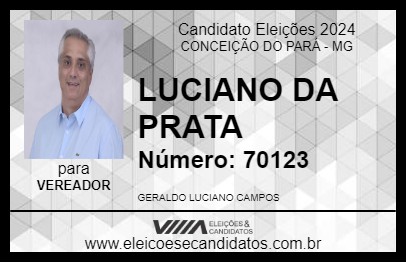 Candidato Eleições 2024
CONCEIÇÃO DO PARÁ - MG

LUCIANO DA PRATA

Número: 70123

para
VEREADOR

GERALDO LUCIANO CAMPOS

VIIIA ELEIÇÕES & CANDIDATOS

www.eleicoesecandidatos.com.br